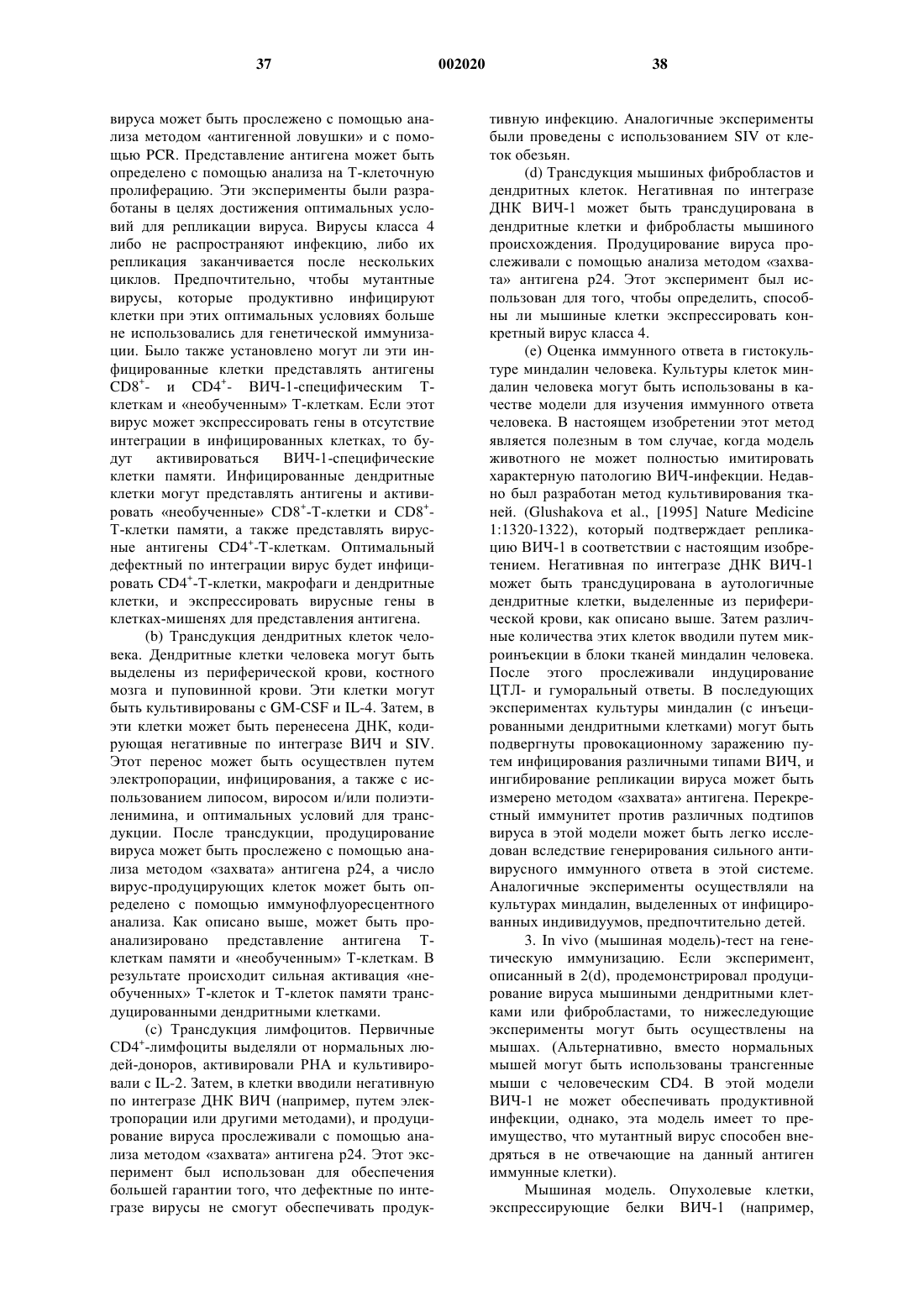 37 002020 38

вируса может быть прослежено с помощью анализа методом «антигенной ловушки» и с помощью PCR. Представление антигена может быть определено с помощью анализа на Т-клеточную пролиферацию. Эти эксперименты были разработаны в целях достижения оптимальных условий для репликации вируса. Вирусы класса 4 либо не распространяют инфекцию, либо их репликация заканчивается после нескольких циклов. Предпочтительно, чтобы мутантные вирусы, которые продуктивно инфицируют клетки при этих оптимальных условиях больше не использовались для генетической иммунизации. Было также установлено могут ли эти инфицированные клетки представлять антигены $CD8^+$- и $CD4^+$- ВИЧ-1-специфическим Т-клеткам и «необученным» Т-клеткам. Если этот вирус может экспрессировать гены в отсутствие интеграции в инфицированных клетках, то будут активироваться ВИЧ-1-специфические клетки памяти. Инфицированные дендритные клетки могут представлять антигены и активировать «необученные» $CD8^+$-Т-клетки и $CD8^+$-Т-клетки памяти, а также представлять вирусные антигены $CD4^+$-Т-клеткам. Оптимальный дефектный по интеграции вирус будет инфицировать $CD4^+$-Т-клетки, макрофаги и дендритные клетки, и экспрессировать вирусные гены в клетках-мишенях для представления антигена.

(b) Трансдукция дендритных клеток человека. Дендритные клетки человека могут быть выделены из периферической крови, костного мозга и пуповинной крови. Эти клетки могут быть культивированы с GM-CSF и IL-4. Затем, в эти клетки может быть перенесена ДНК, кодирующая негативные по интегразе ВИЧ и SIV. Этот перенос может быть осуществлен путем электропорации, инфицирования, а также с использованием липосом, виросом и/или полиэтиленимина, и оптимальных условий для трансдукции. После трансдукции, продуцирование вируса может быть прослежено с помощью анализа методом «захвата» антигена p24, а число вирус-продуцирующих клеток может быть определено с помощью иммунофлуоресцентного анализа. Как описано выше, может быть проанализировано представление антигена Т-клеткам памяти и «необученным» Т-клеткам. В результате происходит сильная активация «необученных» Т-клеток и Т-клеток памяти трансдуцированными дендритными клетками.

(c) Трансдукция лимфоцитов. Первичные $CD4^+$-лимфоциты выделяли от нормальных людей-доноров, активировали PHA и культивировали с IL-2. Затем, в клетки вводили негативную по интегразе ДНК ВИЧ (например, путем электропорации или другими методами), и продуцирование вируса прослеживали с помощью анализа методом «захвата» антигена p24. Этот эксперимент был использован для обеспечения большей гарантии того, что дефектные по интегразе вирусы не смогут обеспечивать продуктивную инфекцию. Аналогичные эксперименты были проведены с использованием SIV от клеток обезьян.

(d) Трансдукция мышиных фибробластов и дендритных клеток. Негативная по интегразе ДНК ВИЧ-1 может быть трансдуцирована в дендритные клетки и фибробласты мышиного происхождения. Продуцирование вируса прослеживали с помощью анализа методом «захвата» антигена p24. Этот эксперимент был использован для того, чтобы определить, способны ли мышиные клетки экспрессировать конкретный вирус класса 4.

(e) Оценка иммунного ответа в гистокультуре миндалин человека. Культуры клеток миндалин человека могут быть использованы в качестве модели для изучения иммунного ответа человека. В настоящем изобретении этот метод является полезным в том случае, когда модель животного не может полностью имитировать характерную патологию ВИЧ-инфекции. Недавно был разработан метод культивирования тканей. (Glushakova et al., [1995] Nature Medicine 1:1320-1322), который подтверждает репликацию ВИЧ-1 в соответствии с настоящим изобретением. Негативная по интегразе ДНК ВИЧ-1 может быть трансдуцирована в аутологичные дендритные клетки, выделенные из периферической крови, как описано выше. Затем различные количества этих клеток вводили путем микроинъекции в блоки тканей миндалин человека. После этого прослеживали индуцирование ЦТЛ- и гуморальный ответы. В последующих экспериментах культуры миндалин (с инъецированными дендритными клетками) могут быть подвергнуты провокационному заражению путем инфицирования различными типами ВИЧ, и ингибирование репликации вируса может быть измерено методом «захвата» антигена. Перекрестный иммунитет против различных подтипов вируса в этой модели может быть легко исследован вследствие генерирования сильного антивирусного иммунного ответа в этой системе. Аналогичные эксперименты осуществляли на культурах миндалин, выделенных от инфицированных индивидуумов, предпочтительно детей.

3. In vivo (мышиная модель)-тест на генетическую иммунизацию. Если эксперимент, описанный в 2(d), продемонстрировал продуцирование вируса мышиными дендритными клетками или фибробластами, то нижеследующие эксперименты могут быть осуществлены на мышах. (Альтернативно, вместо нормальных мышей могут быть использованы трансгенные мыши с человеческим CD4. В этой модели ВИЧ-1 не может обеспечивать продуктивной инфекции, однако, эта модель имеет то преимущество, что мутантный вирус способен внедряться в не отвечающие на данный антиген иммунные клетки).

Мышиная модель. Опухолевые клетки, экспрессирующие белки ВИЧ-1 (например,